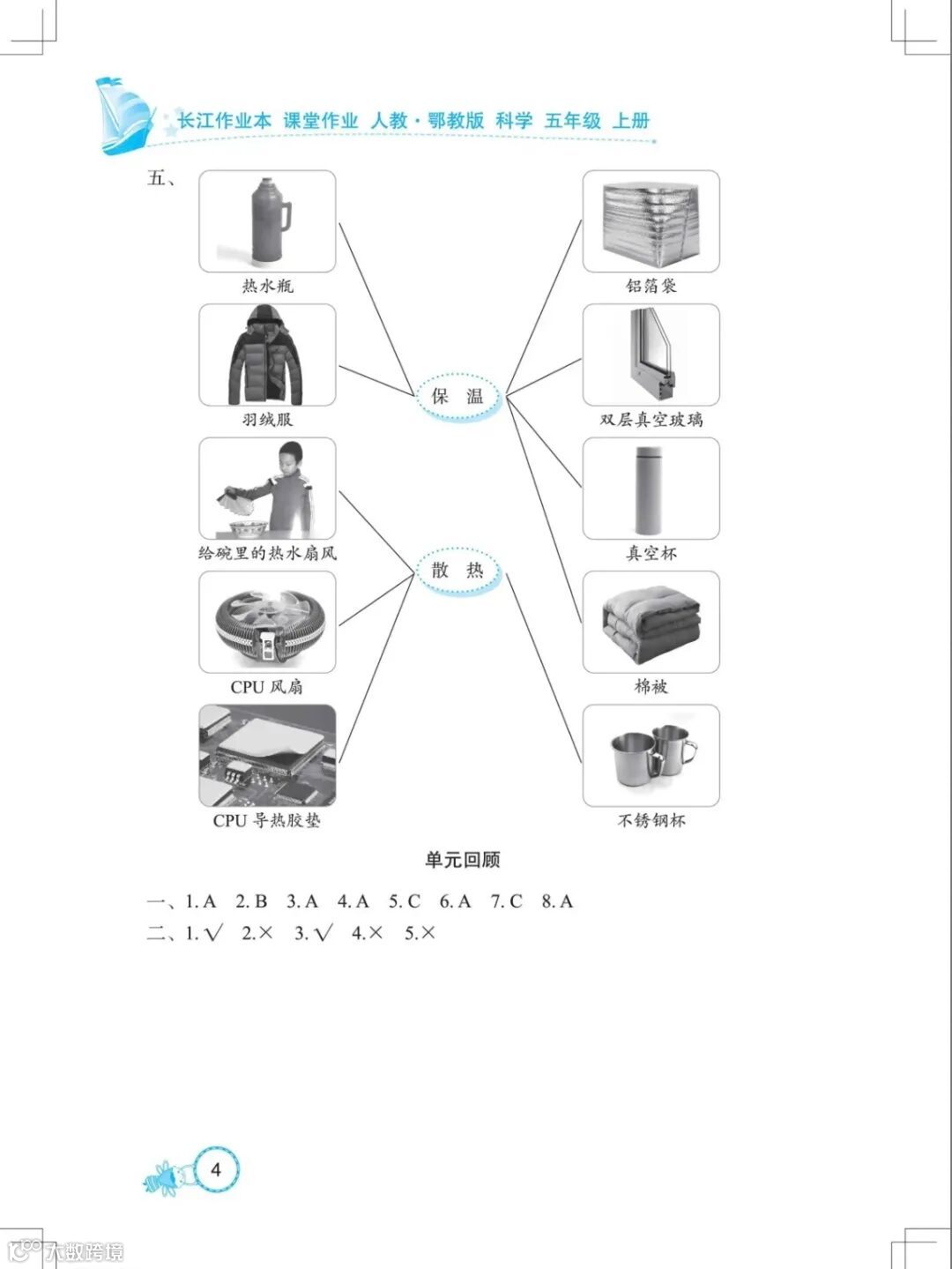 长江作业本 课堂作业 人教·鄂教版 科学 五年级 上册

五、

热水瓶

羽绒服

给碗里的热水扇风

CPU 风扇

CPU 导热胶垫

保 温

散 热

铝箔袋

双层真空玻璃

真空杯

棉被

不锈钢杯

单元回顾

一、1. A 2. B 3. A 4. A 5. C 6. A 7. C 8. A

二、1. √ 2. × 3. √ 4. × 5. ×

4

大数跨境